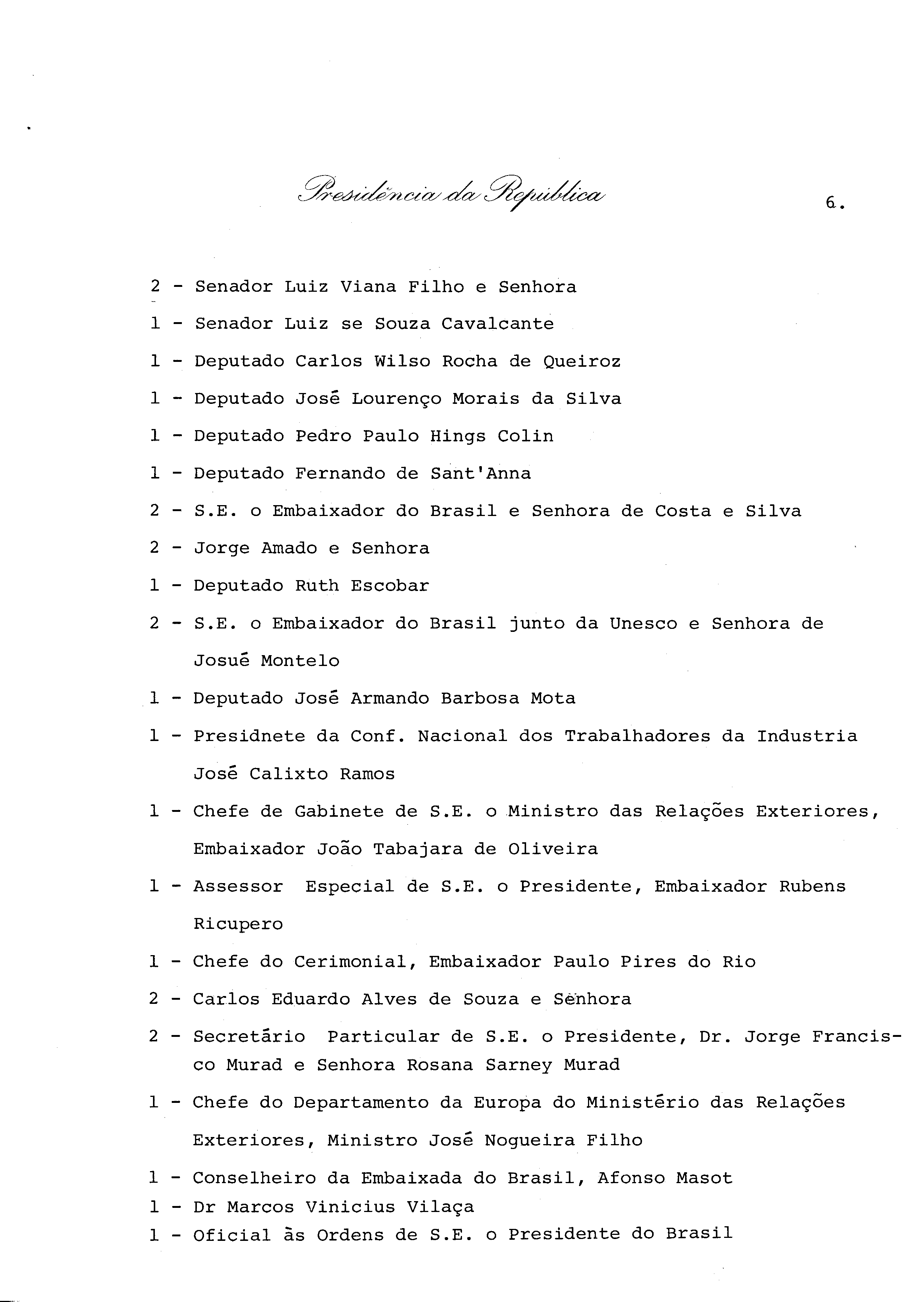 Presidência da República

6.

2 - Senador Luiz Viana Filho e Senhora

1 - Senador Luiz se Souza Cavalcante

1 - Deputado Carlos Wilso Rocha de Queiroz

1 - Deputado José Lourenço Morais da Silva

1 - Deputado Pedro Paulo Hings Colin

1 - Deputado Fernando de Sant'Anna

2 - S.E. o Embaixador do Brasil e Senhora de Costa e Silva

2 - Jorge Amado e Senhora

1 - Deputado Ruth Escobar

2 - S.E. o Embaixador do Brasil junto da Unesco e Senhora de Josué Montelo

1 - Deputado José Armando Barbosa Mota

1 - Presidnete da Conf. Nacional dos Trabalhadores da Industria José Calixto Ramos

1 - Chefe de Gabinete de S.E. o Ministro das Relações Exteriores, Embaixador João Tabajara de Oliveira

1 - Assessor Especial de S.E. o Presidente, Embaixador Rubens Ricupero

1 - Chefe do Cerimonial, Embaixador Paulo Pires do Rio

2 - Carlos Eduardo Alves de Souza e Senhora

2 - Secretário Particular de S.E. o Presidente, Dr. Jorge Francisco Murad e Senhora Rosana Sarney Murad

1 - Chefe do Departamento da Europa do Ministério das Relações Exteriores, Ministro José Nogueira Filho

1 - Conselheiro da Embaixada do Brasil, Afonso Masot

1 - Dr Marcos Vinicius Vilaça

1 - Oficial às Ordens de S.E. o Presidente do Brasil